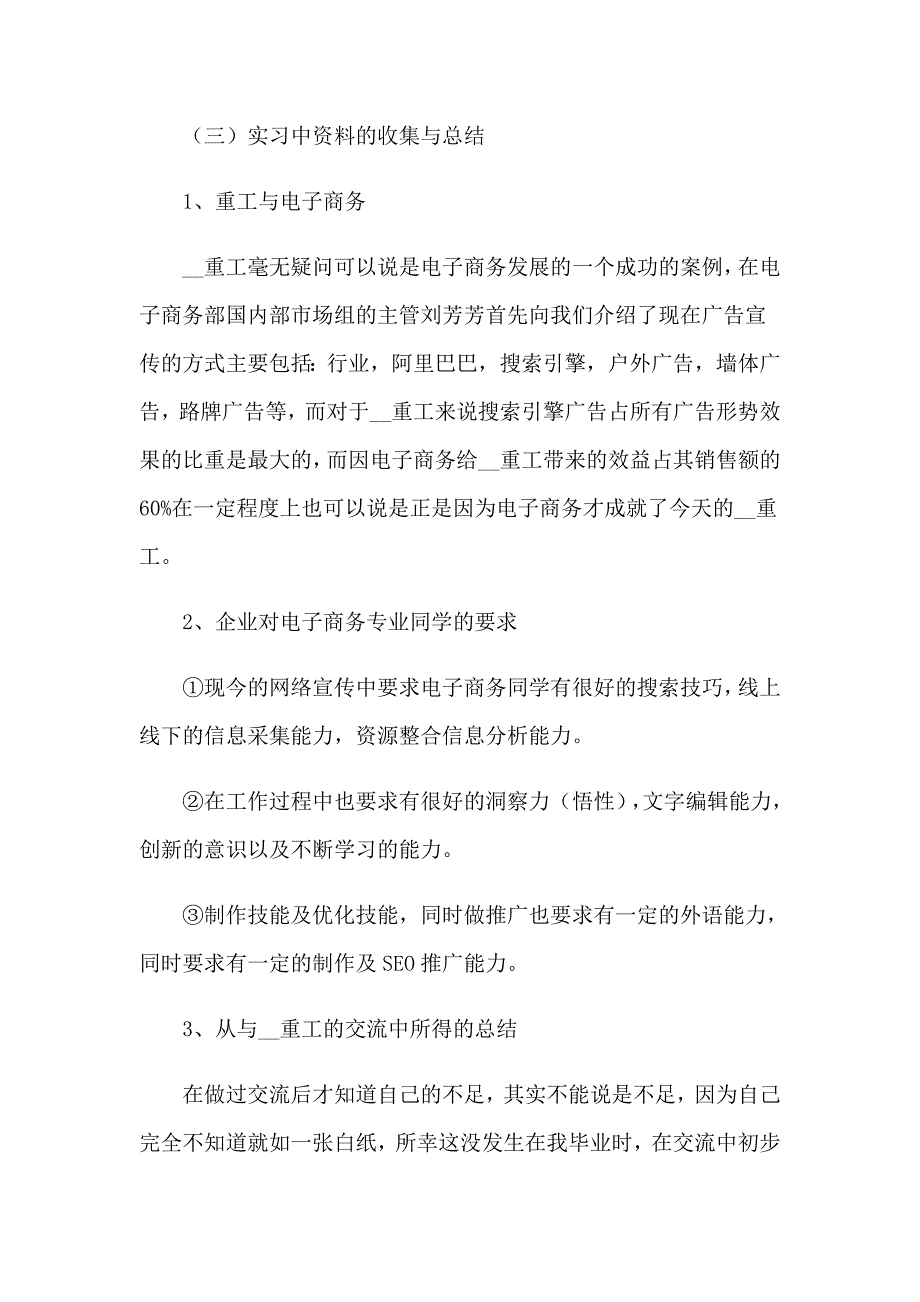 （三）实习中资料的收集与总结

1、重工与电子商务

__重工毫无疑问可以说是电子商务发展的一个成功的案例，在电子商务部国内部市场组的主管刘芳芳首先向我们介绍了现在广告宣传的方式主要包括：行业，阿里巴巴，搜索引擎，户外广告，墙体广告，路牌广告等，而对于__重工来说搜索引擎广告占所有广告形势效果的比重是最大的，而因电子商务给__重工带来的效益占其销售额的60%在一定程度上也可以说是正是因为电子商务才成就了今天的__重工。

2、企业对电子商务专业同学的要求

①现今的网络宣传中要求电子商务同学有很好的搜索技巧，线上线下的信息采集能力，资源整合信息分析能力。

②在工作过程中也要求有很好的洞察力（悟性），文字编辑能力，创新的意识以及不断学习的能力。

③制作技能及优化技能，同时做推广也要求有一定的外语能力，同时要求有一定的制作及SEO推广能力。

3、从与__重工的交流中所得的总结

在做过交流后才知道自己的不足，其实不能说是不足，因为自己完全不知道就如一张白纸，所幸这没发生在我毕业时，在交流中初步